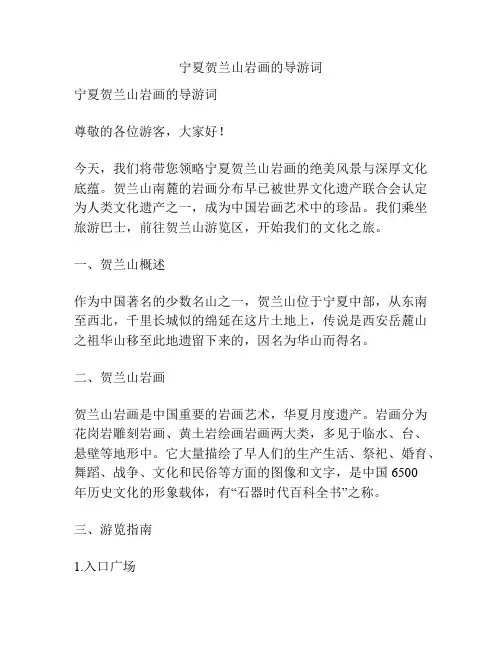 宁夏贺兰山岩画的导游词

宁夏贺兰山岩画的导游词

尊敬的各位游客，大家好！

今天，我们将带您领略宁夏贺兰山岩画的绝美风景与深厚文化底蕴。贺兰山南麓的岩画分布早已被世界文化遗产联合会认定为人类文化遗产之一，成为中国岩画艺术中的珍品。我们乘坐旅游巴士，前往贺兰山游览区，开始我们的文化之旅。

一、贺兰山概述

作为中国著名的少数名山之一，贺兰山位于宁夏中部，从东南至西北，千里长城似的绵延在这片土地上，传说是西安岳麓山之祖华山移至此地遗留下来的，因名为华山而得名。

二、贺兰山岩画

贺兰山岩画是中国重要的岩画艺术，华夏月度遗产。岩画分为花岗岩雕刻岩画、黄土岩绘画岩画两大类，多见于临水、台、悬壁等地形中。它大量描绘了早人们的生产生活、祭祀、婚育、舞蹈、战争、文化和民俗等方面的图像和文字，是中国 6500 年历史文化的形象载体，有“石器时代百科全书”之称。

三、游览指南

1.入口广场